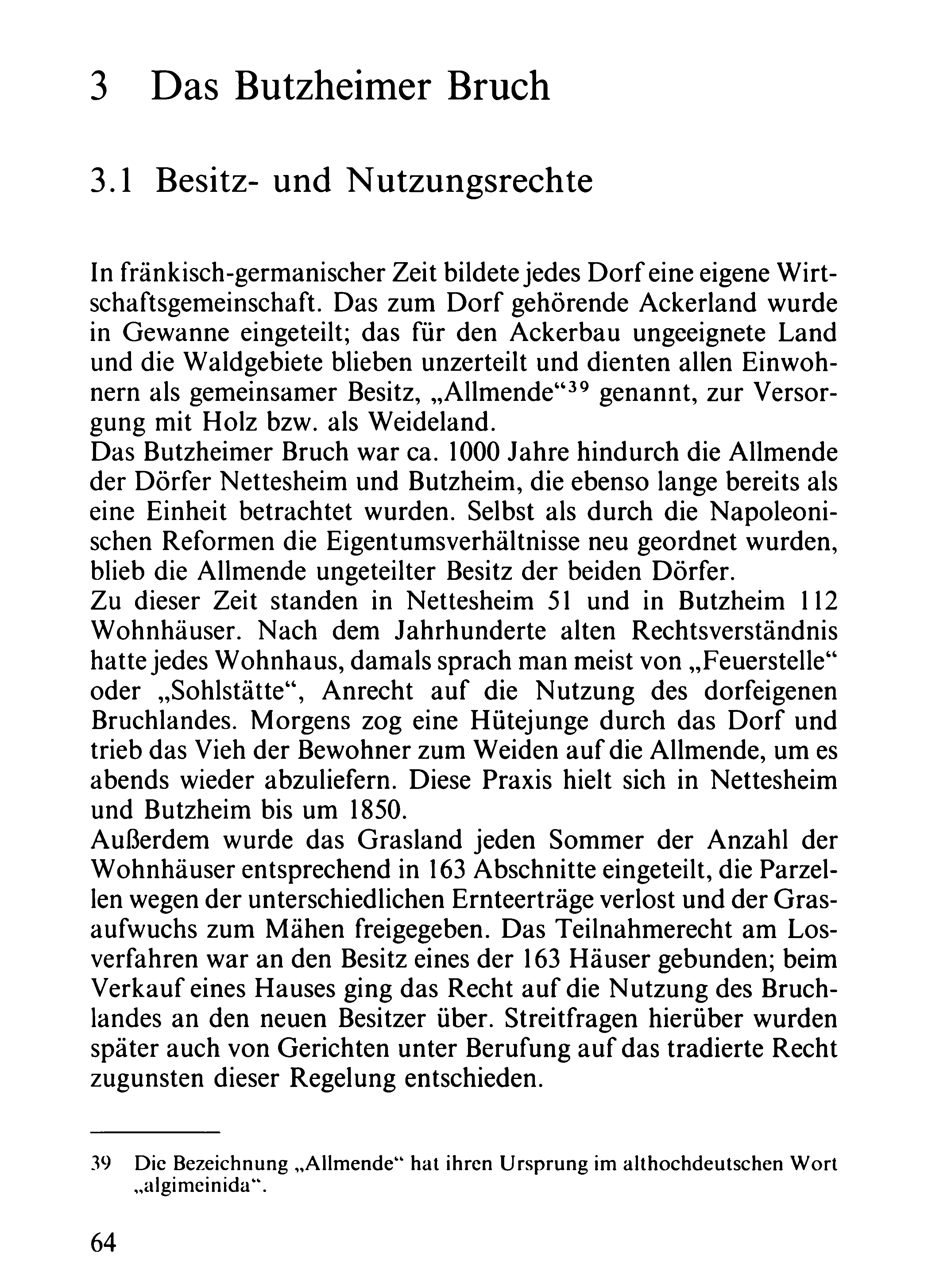 3 Das Butzheimer Bruch

3.1 Besitz- und Nutzungsrechte

In fränkisch-germanischer Zeit bildete jedes Dorf eine eigene Wirtschaftsgemeinschaft. Das zum Dorf gehörende Ackerland wurde in Gewanne eingeteilt; das für den Ackerbau ungeeignete Land und die Waldgebiete blieben unzerteilt und dienten allen Einwohnern als gemeinsamer Besitz, „Allmende“$^{39}$ genannt, zur Versorgung mit Holz bzw. als Weideland.
Das Butzheimer Bruch war ca. 1000 Jahre hindurch die Allmende der Dörfer Nettesheim und Butzheim, die ebenso lange bereits als eine Einheit betrachtet wurden. Selbst als durch die Napoleonischen Reformen die Eigentumsverhältnisse neu geordnet wurden, blieb die Allmende ungeteilter Besitz der beiden Dörfer.
Zu dieser Zeit standen in Nettesheim 51 und in Butzheim 112 Wohnhäuser. Nach dem Jahrhunderte alten Rechtsverständnis hatte jedes Wohnhaus, damals sprach man meist von „Feuerstelle“ oder „Sohlstätte“, Anrecht auf die Nutzung des dorfeigenen Bruchlandes. Morgens zog eine Hütejunge durch das Dorf und trieb das Vieh der Bewohner zum Weiden auf die Allmende, um es abends wieder abzuliefern. Diese Praxis hielt sich in Nettesheim und Butzheim bis um 1850.
Außerdem wurde das Grasland jeden Sommer der Anzahl der Wohnhäuser entsprechend in 163 Abschnitte eingeteilt, die Parzellen wegen der unterschiedlichen Ernteerträge verlost und der Grasaufwuchs zum Mähen freigegeben. Das Teilnahmerecht am Losverfahren war an den Besitz eines der 163 Häuser gebunden; beim Verkauf eines Hauses ging das Recht auf die Nutzung des Bruchlandes an den neuen Besitzer über. Streitfragen hierüber wurden später auch von Gerichten unter Berufung auf das tradierte Recht zugunsten dieser Regelung entschieden.

39 Die Bezeichnung „Allmende“ hat ihren Ursprung im althochdeutschen Wort „algimeinida“.

64